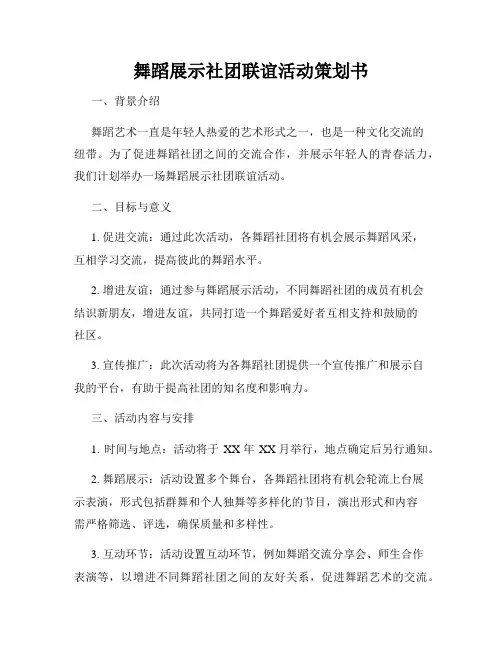 舞蹈展示社团联谊活动策划书

一、背景介绍

舞蹈艺术一直是年轻人热爱的艺术形式之一，也是一种文化交流的纽带。为了促进舞蹈社团之间的交流合作，并展示年轻人的青春活力，我们计划举办一场舞蹈展示社团联谊活动。

二、目标与意义

1. 促进交流：通过此次活动，各舞蹈社团将有机会展示舞蹈风采，互相学习交流，提高彼此的舞蹈水平。

2. 增进友谊：通过参与舞蹈展示活动，不同舞蹈社团的成员有机会结识新朋友，增进友谊，共同打造一个舞蹈爱好者互相支持和鼓励的社区。

3. 宣传推广：此次活动将为各舞蹈社团提供一个宣传推广和展示自我的平台，有助于提高社团的知名度和影响力。

三、活动内容与安排

1. 时间与地点：活动将于 XX 年 XX 月举行，地点确定后另行通知。

2. 舞蹈展示：活动设置多个舞台，各舞蹈社团将有机会轮流上台展示表演，形式包括群舞和个人独舞等多样化的节目，演出形式和内容需严格筛选、评选，确保质量和多样性。

3. 互动环节：活动设置互动环节，例如舞蹈交流分享会、师生合作表演等，以增进不同舞蹈社团之间的友好关系，促进舞蹈艺术的交流。